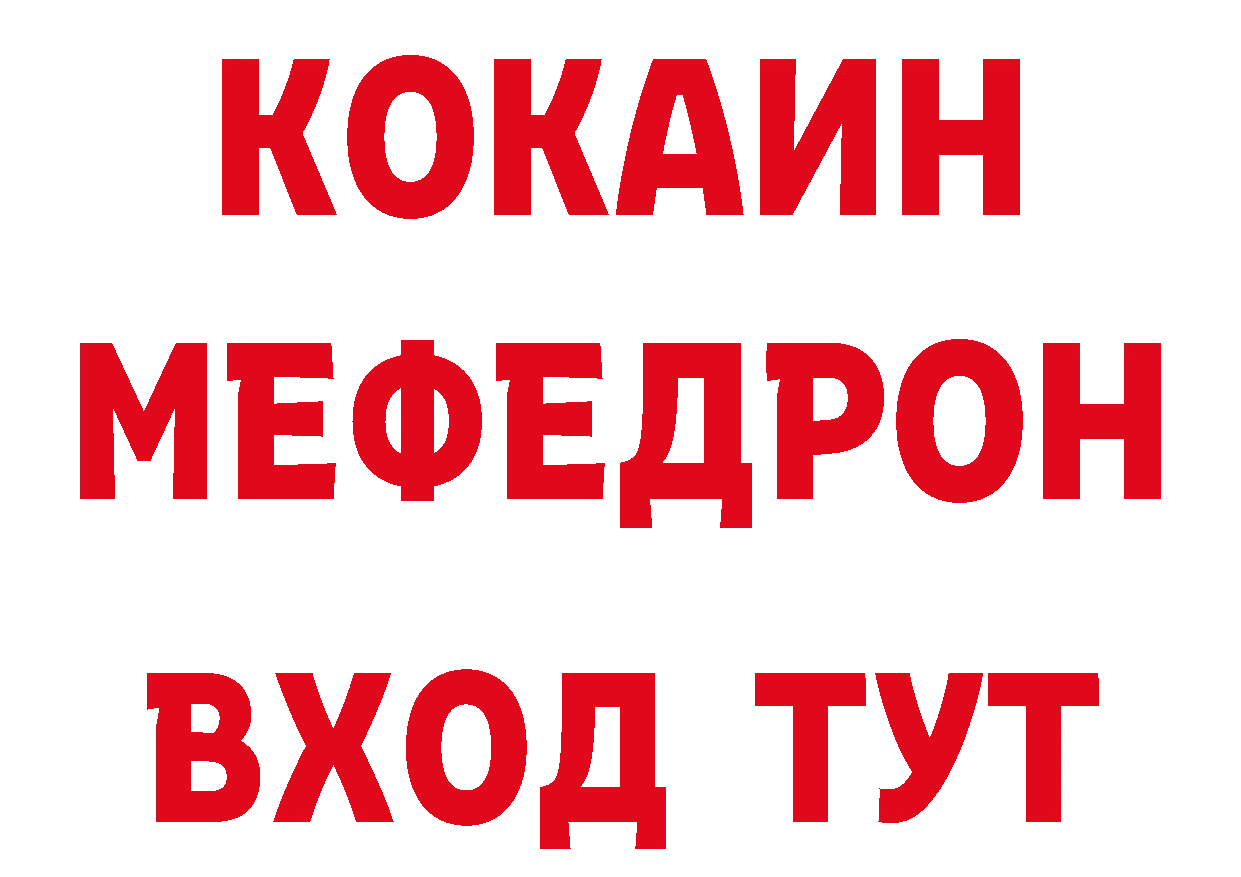 КОКАИН
МЕФЕДРОН
ВХОД ТУТ